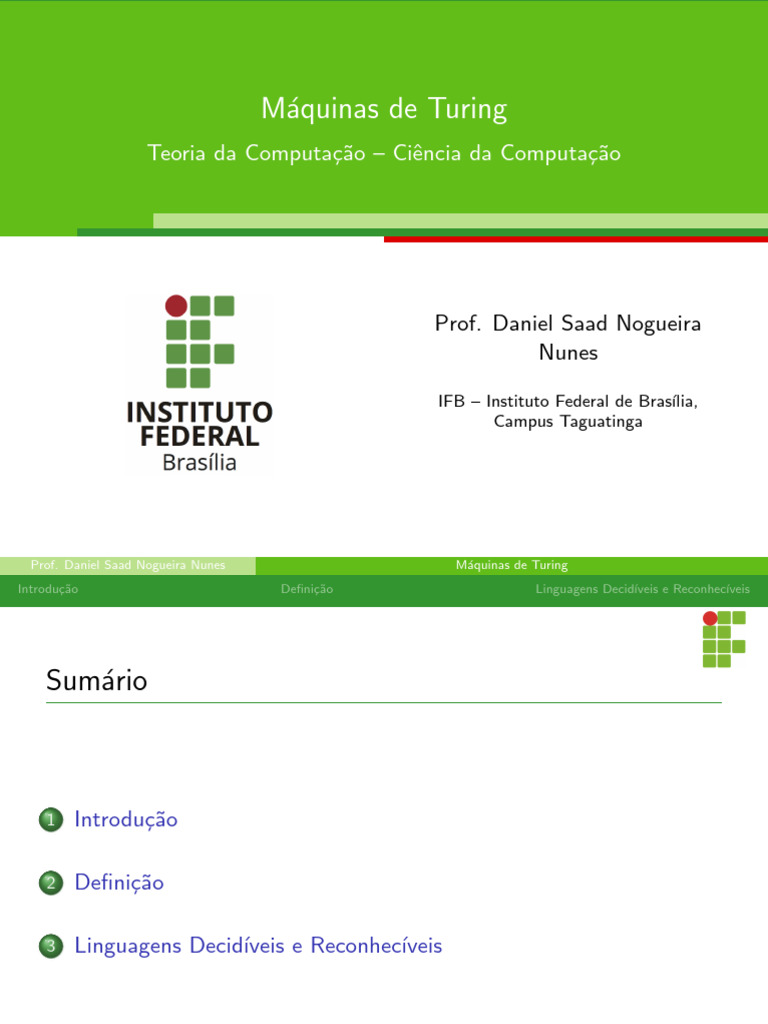 Máquinas de Turing

Teoria da Computação – Ciência da Computação

INSTITUTO
FEDERAL
Brasília

Prof. Daniel Saad Nogueira Nunes

IFB – Instituto Federal de Brasília, Campus Taguatinga

Prof. Daniel Saad Nogueira Nunes Máquinas de Turing

Introdução Definição Linguagens Decidíveis e Reconhecíveis

Sumário

1 Introdução

2 Definição

3 Linguagens Decidíveis e Reconhecíveis